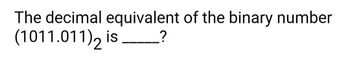 The decimal equivalent of the binary number $(1011.011)_2$ is _____?